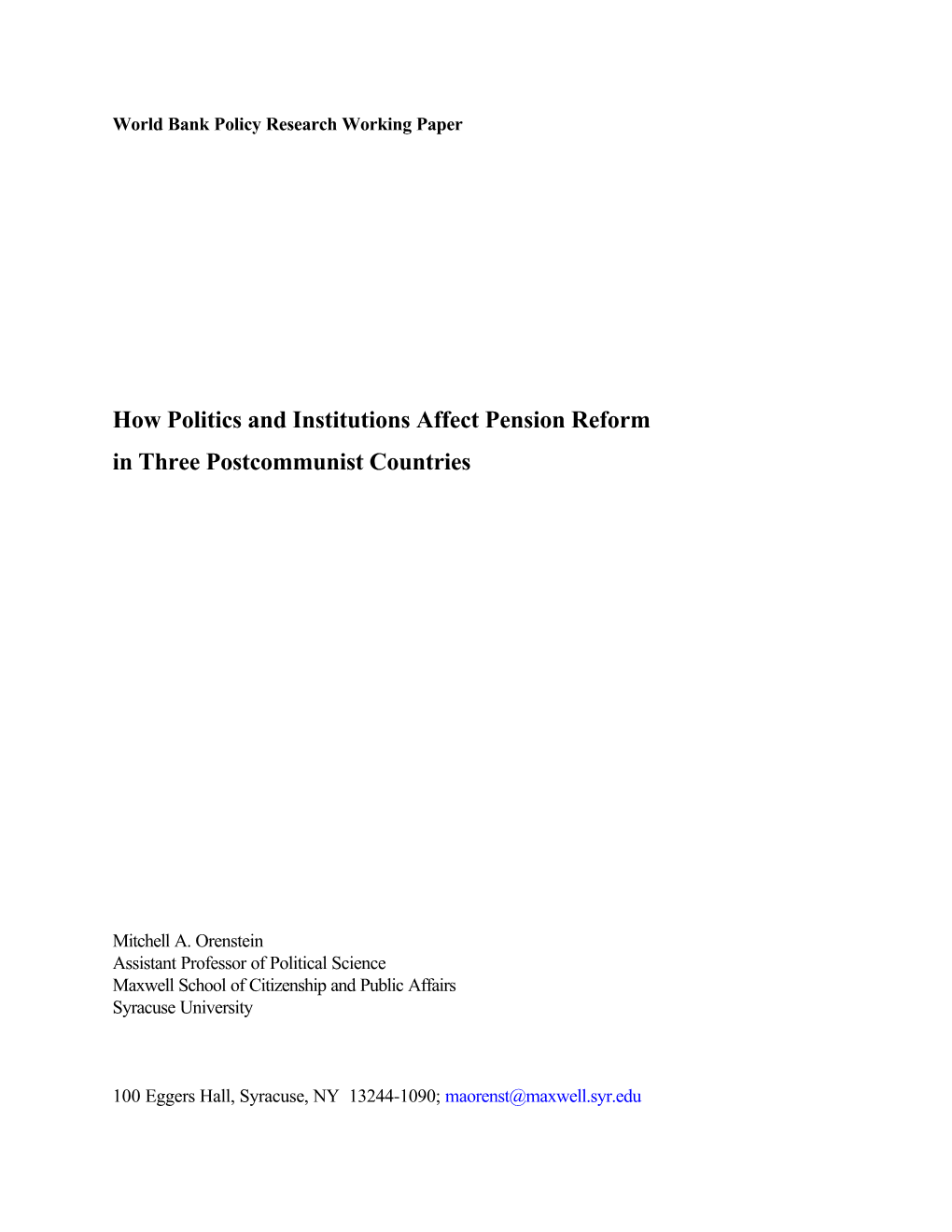 World Bank Policy Research Working Paper

How Politics and Institutions Affect Pension Reform in Three Postcommunist Countries

Mitchell A. Orenstein
Assistant Professor of Political Science
Maxwell School of Citizenship and Public Affairs
Syracuse University

100 Eggers Hall, Syracuse, NY 13244-1090; maorenst@maxwell.syr.edu